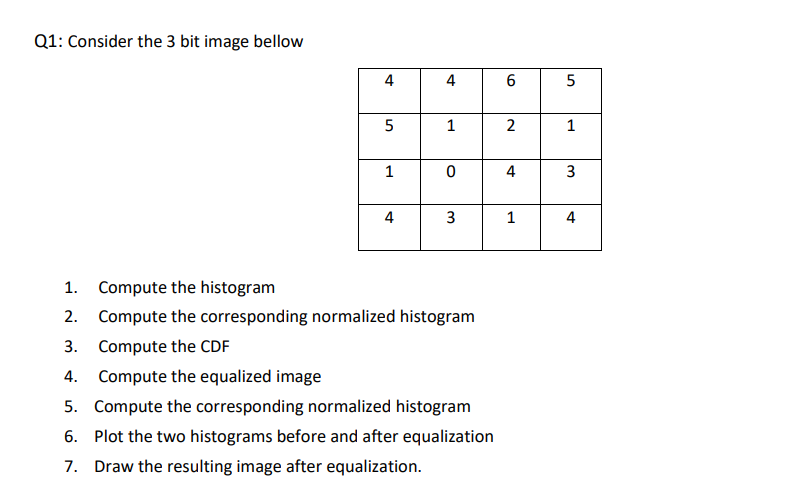 Q1: Consider the 3 bit image bellow

| 4 | 4 | 6 | 5 |
|---|---|---|---|
| 5 | 1 | 2 | 1 |
| 1 | 0 | 4 | 3 |
| 4 | 3 | 1 | 4 |

1. Compute the histogram
2. Compute the corresponding normalized histogram
3. Compute the CDF
4. Compute the equalized image
5. Compute the corresponding normalized histogram
6. Plot the two histograms before and after equalization
7. Draw the resulting image after equalization.